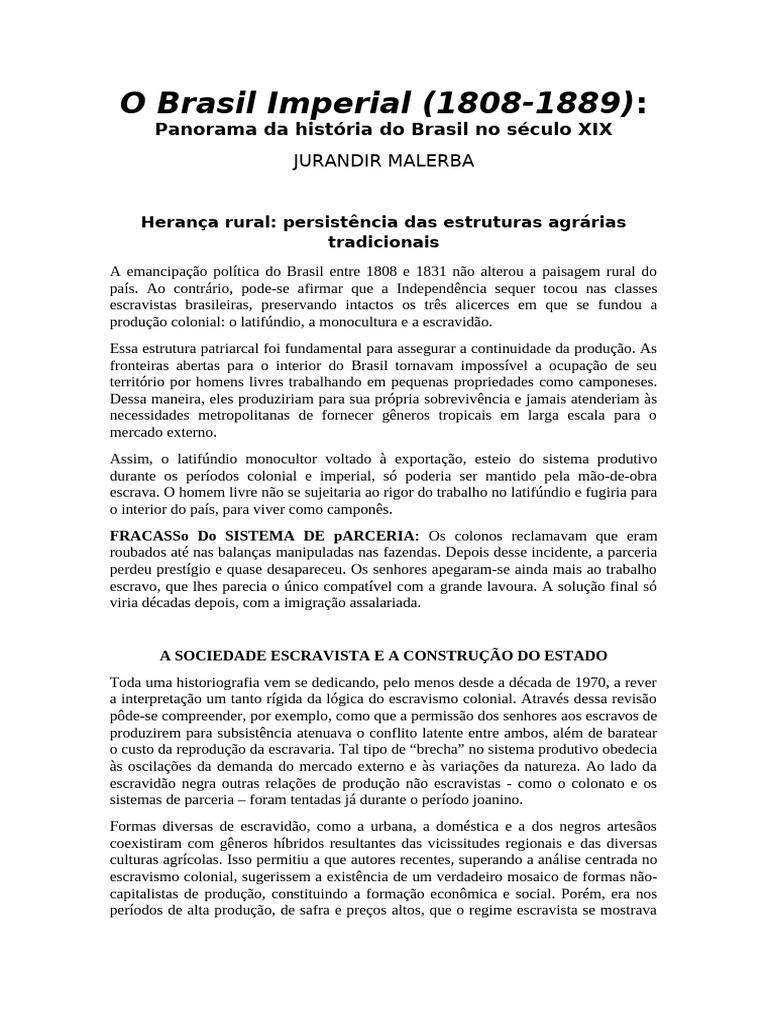 O Brasil Imperial (1808-1889):
Panorama da história do Brasil no século XIX
JURANDIR MALERBA

Herança rural: persistência das estruturas agrárias tradicionais

A emancipação política do Brasil entre 1808 e 1831 não alterou a paisagem rural do país. Ao contrário, pode-se afirmar que a Independência sequer tocou nas classes escravistas brasileiras, preservando intactos os três alicerces em que se fundou a produção colonial: o latifúndio, a monocultura e a escravidão.

Essa estrutura patriarcal foi fundamental para assegurar a continuidade da produção. As fronteiras abertas para o interior do Brasil tornavam impossível a ocupação de seu território por homens livres trabalhando em pequenas propriedades como camponeses. Dessa maneira, eles produziriam para sua própria sobrevivência e jamais atenderiam às necessidades metropolitanas de fornecer gêneros tropicais em larga escala para o mercado externo.

Assim, o latifúndio monocultor voltado à exportação, esteio do sistema produtivo durante os períodos colonial e imperial, só poderia ser mantido pela mão-de-obra escrava. O homem livre não se sujeitaria ao rigor do trabalho no latifúndio e fugiria para o interior do país, para viver como camponês.

FRACASSo Do SISTEMA DE pARCERIA: Os colonos reclamavam que eram roubados até nas balanças manipuladas nas fazendas. Depois desse incidente, a parceria perdeu prestígio e quase desapareceu. Os senhores apegaram-se ainda mais ao trabalho escravo, que lhes parecia o único compatível com a grande lavoura. A solução final só viria décadas depois, com a imigração assalariada.

A SOCIEDADE ESCRAVISTA E A CONSTRUÇÃO DO ESTADO

Toda uma historiografia vem se dedicando, pelo menos desde a década de 1970, a rever a interpretação um tanto rígida da lógica do escravismo colonial. Através dessa revisão pôde-se compreender, por exemplo, como que a permissão dos senhores aos escravos de produzirem para subsistência atenuava o conflito latente entre ambos, além de baratear o custo da reprodução da escravaria. Tal tipo de “brecha” no sistema produtivo obedecia às oscilações da demanda do mercado externo e às variações da natureza. Ao lado da escravidão negra outras relações de produção não escravistas - como o colonato e os sistemas de parceria – foram tentadas já durante o período joanino.

Formas diversas de escravidão, como a urbana, a doméstica e a dos negros artesãos coexistiram com gêneros híbridos resultantes das vicissitudes regionais e das diversas culturas agrícolas. Isso permitiu a que autores recentes, superando a análise centrada no escravismo colonial, sugerissem a existência de um verdadeiro mosaico de formas não-capitalistas de produção, constituindo a formação econômica e social. Porém, era nos períodos de alta produção, de safra e preços altos, que o regime escravista se mostrava